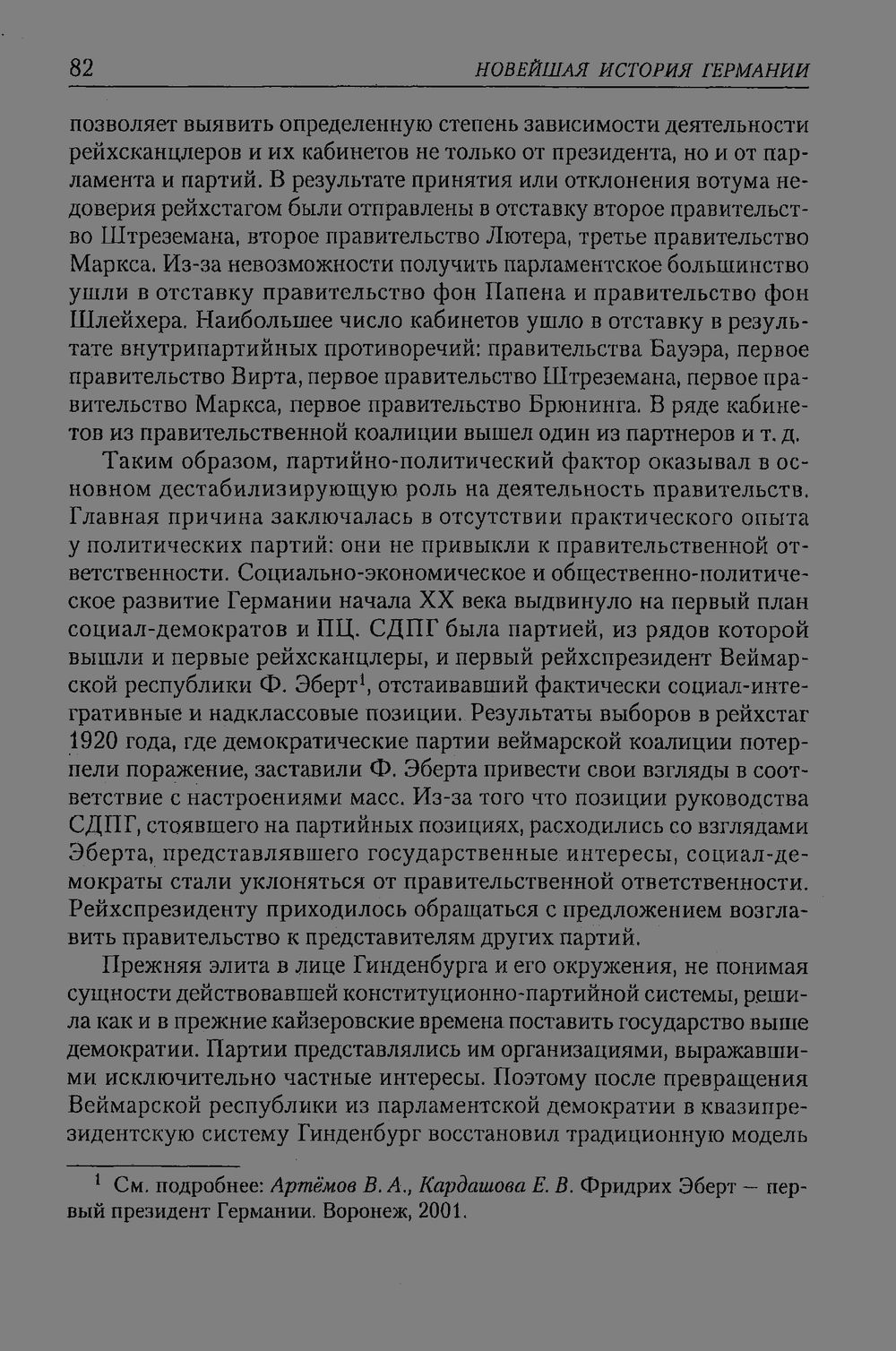 82 НОВЕЙШАЯ ИСТОРИЯ ГЕРМАНИИ

позволяет выявить определенную степень зависимости деятельности рейхсканцлеров и их кабинетов не только от президента, но и от парламента и партий. В результате принятия или отклонения вотума недоверия рейхстагом были отправлены в отставку второе правительство Штреземана, второе правительство Лютера, третье правительство Маркса. Из-за невозможности получить парламентское большинство ушли в отставку правительство фон Папена и правительство фон Шлейхера. Наибольшее число кабинетов ушло в отставку в результате внутрипартийных противоречий: правительства Бауэра, первое правительство Вирта, первое правительство Штреземана, первое правительство Маркса, первое правительство Брюнинга. В ряде кабинетов из правительственной коалиции вышел один из партнеров и т. д.

Таким образом, партийно-политический фактор оказывал в основном дестабилизирующую роль на деятельность правительств. Главная причина заключалась в отсутствии практического опыта у политических партий: они не привыкли к правительственной ответственности. Социально-экономическое и общественно-политическое развитие Германии начала XX века выдвинуло на первый план социал-демократов и ПЦ. СДПГ была партией, из рядов которой вышли и первые рейхсканцлеры, и первый рейхспрезидент Веймарской республики Ф. Эберт$^1$, отстаивавший фактически социал-интегративные и надклассовые позиции. Результаты выборов в рейхстаг 1920 года, где демократические партии веймарской коалиции потерпели поражение, заставили Ф. Эберта привести свои взгляды в соответствие с настроениями масс. Из-за того что позиции руководства СДПГ, стоявшего на партийных позициях, расходились со взглядами Эберта, представлявшего государственные интересы, социал-демократы стали уклоняться от правительственной ответственности. Рейхспрезиденту приходилось обращаться с предложением возглавить правительство к представителям других партий.

Прежняя элита в лице Гинденбурга и его окружения, не понимая сущности действовавшей конституционно-партийной системы, решила как и в прежние кайзеровские времена поставить государство выше демократии. Партии представлялись им организациями, выражавшими исключительно частные интересы. Поэтому после превращения Веймарской республики из парламентской демократии в квазипрезидентскую систему Гинденбург восстановил традиционную модель

$^1$ См. подробнее: Артёмов В. А., Кардашова Е. В. Фридрих Эберт – первый президент Германии. Воронеж, 2001.